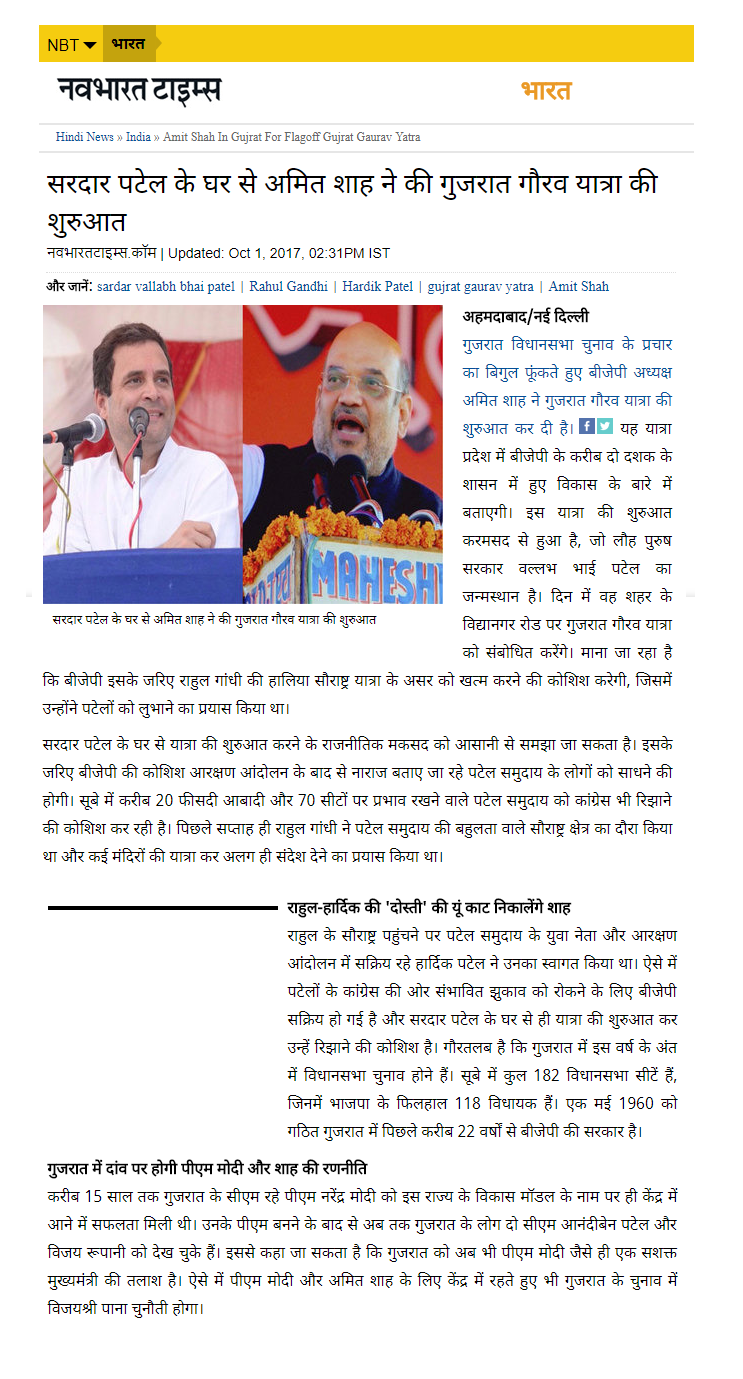 NBT भारत

नवभारत टाइम्स

भारत

Hindi News » India » Amit Shah In Gujrat For Flagoff Gujrat Gaurav Yatra

सरदार पटेल के घर से अमित शाह ने की गुजरात गौरव यात्रा की शुरुआत

नवभारतटाइम्स.कॉम | Updated: Oct 1, 2017, 02:31PM IST

और जानें: sardar vallabh bhai patel | Rahul Gandhi | Hardik Patel | gujrat gaurav yatra | Amit Shah

MAHESH

सरदार पटेल के घर से अमित शाह ने की गुजरात गौरव यात्रा की शुरुआत

अहमदाबाद/नई दिल्ली

गुजरात विधानसभा चुनाव के प्रचार का बिगुल फूंकते हुए बीजेपी अध्यक्ष अमित शाह ने गुजरात गौरव यात्रा की शुरुआत कर दी है। यह यात्रा प्रदेश में बीजेपी के करीब दो दशक के शासन में हुए विकास के बारे में बताएगी। इस यात्रा की शुरुआत करमसद से हुआ है, जो लौह पुरुष सरकार वल्लभ भाई पटेल का जन्मस्थान है। दिन में वह शहर के विद्यानगर रोड पर गुजरात गौरव यात्रा को संबोधित करेंगे। माना जा रहा है कि बीजेपी इसके जरिए राहुल गांधी की हालिया सौराष्ट्र यात्रा के असर को खत्म करने की कोशिश करेगी, जिसमें उन्होंने पटेलों को लुभाने का प्रयास किया था।

सरदार पटेल के घर से यात्रा की शुरुआत करने के राजनीतिक मकसद को आसानी से समझा जा सकता है। इसके जरिए बीजेपी की कोशिश आरक्षण आंदोलन के बाद से नाराज बताए जा रहे पटेल समुदाय के लोगों को साधने की होगी। सूबे में करीब 20 फीसदी आबादी और 70 सीटों पर प्रभाव रखने वाले पटेल समुदाय को कांग्रेस भी रिझाने की कोशिश कर रही है। पिछले सप्ताह ही राहुल गांधी ने पटेल समुदाय की बहुलता वाले सौराष्ट्र क्षेत्र का दौरा किया था और कई मंदिरों की यात्रा कर अलग ही संदेश देने का प्रयास किया था।

राहुल-हार्दिक की 'दोस्ती' की यूं काट निकालेंगे शाह

राहुल के सौराष्ट्र पहुंचने पर पटेल समुदाय के युवा नेता और आरक्षण आंदोलन में सक्रिय रहे हार्दिक पटेल ने उनका स्वागत किया था। ऐसे में पटेलों के कांग्रेस की ओर संभावित झुकाव को रोकने के लिए बीजेपी सक्रिय हो गई है और सरदार पटेल के घर से ही यात्रा की शुरुआत कर उन्हें रिझाने की कोशिश है। गौरतलब है कि गुजरात में इस वर्ष के अंत में विधानसभा चुनाव होने हैं। सूबे में कुल 182 विधानसभा सीटें हैं, जिनमें भाजपा के फिलहाल 118 विधायक हैं। एक मई 1960 को गठित गुजरात में पिछले करीब 22 वर्षों से बीजेपी की सरकार है।

गुजरात में दांव पर होगी पीएम मोदी और शाह की रणनीति

करीब 15 साल तक गुजरात के सीएम रहे पीएम नरेंद्र मोदी को इस राज्य के विकास मॉडल के नाम पर ही केंद्र में आने में सफलता मिली थी। उनके पीएम बनने के बाद से अब तक गुजरात के लोग दो सीएम आनंदीबेन पटेल और विजय रूपानी को देख चुके हैं। इससे कहा जा सकता है कि गुजरात को अब भी पीएम मोदी जैसे ही एक सशक्त मुख्यमंत्री की तलाश है। ऐसे में पीएम मोदी और अमित शाह के लिए केंद्र में रहते हुए भी गुजरात के चुनाव में विजयश्री पाना चुनौती होगा।